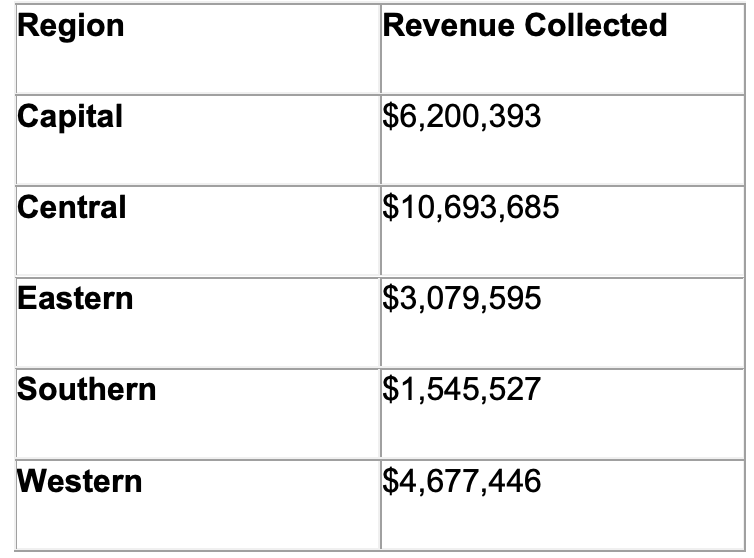 | Region | Revenue Collected |
|---|---|
| Capital | \$6,200,393 |
| Central | \$10,693,685 |
| Eastern | \$3,079,595 |
| Southern | \$1,545,527 |
| Western | \$4,677,446 |